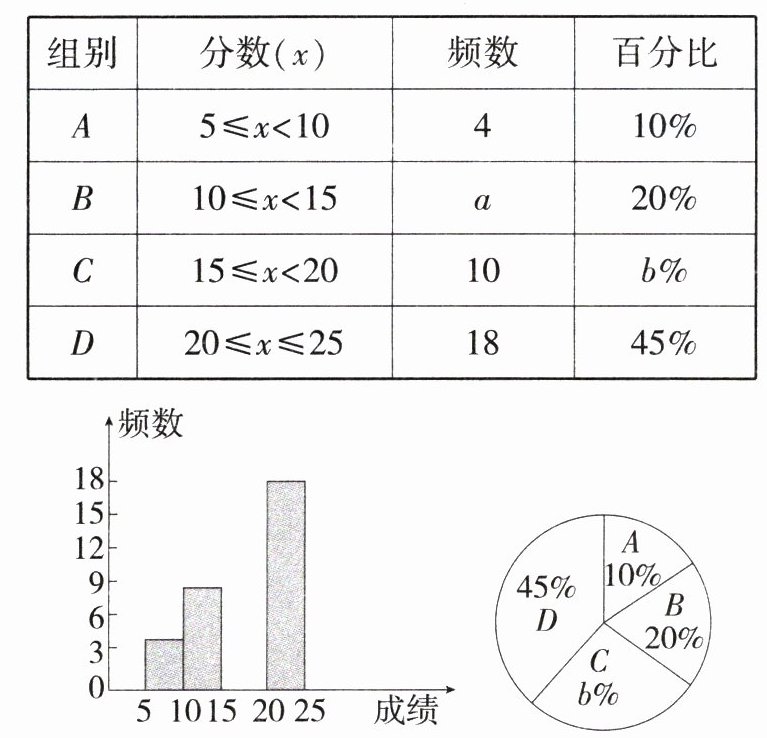 | 组别 | 分数($x$) | 频数 | 百分比 |
|---|---|---|---|
| $A$ | $5\leqslant x<10$ | 4 | 10% |
| $B$ | $10\leqslant x<15$ | $a$ | 20% |
| $C$ | $15\leqslant x<20$ | 10 | $b$% |
| $D$ | $20\leqslant x\leqslant 25$ | 18 | 45% |

频数
18
15
12
9
6
3
0
5 10 15 20 25 成绩

$A$
10%
$B$
20%
$C$
$b$%
45%
$D$